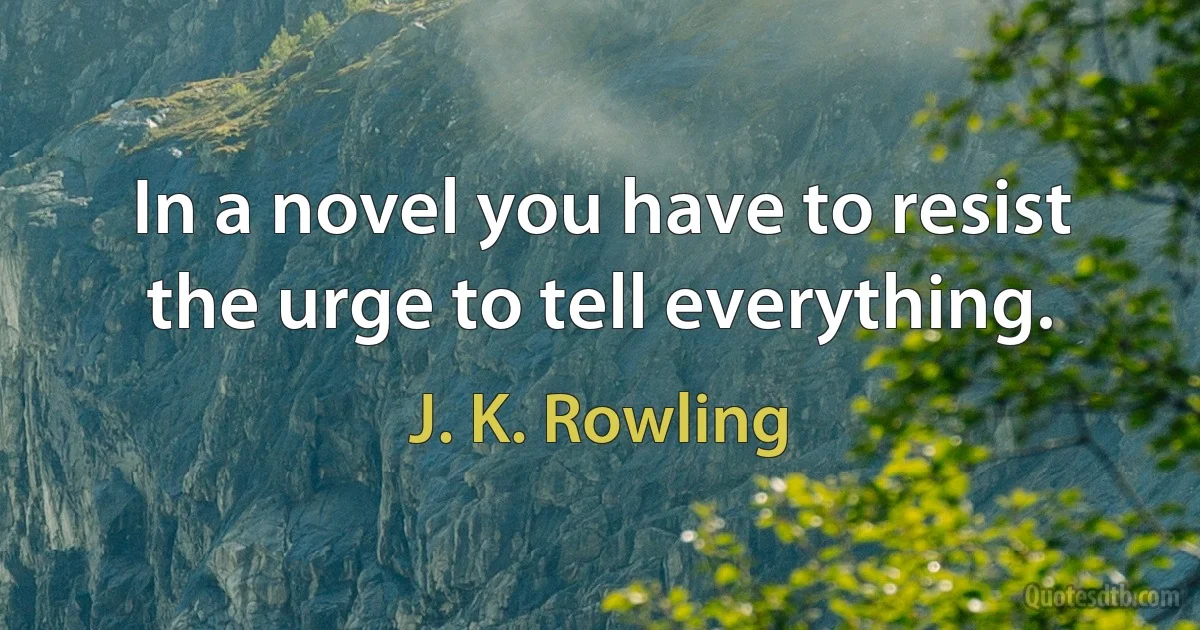 In a novel you have to resist the urge to tell everything.

J. K. Rowling

Quotesdtb.com